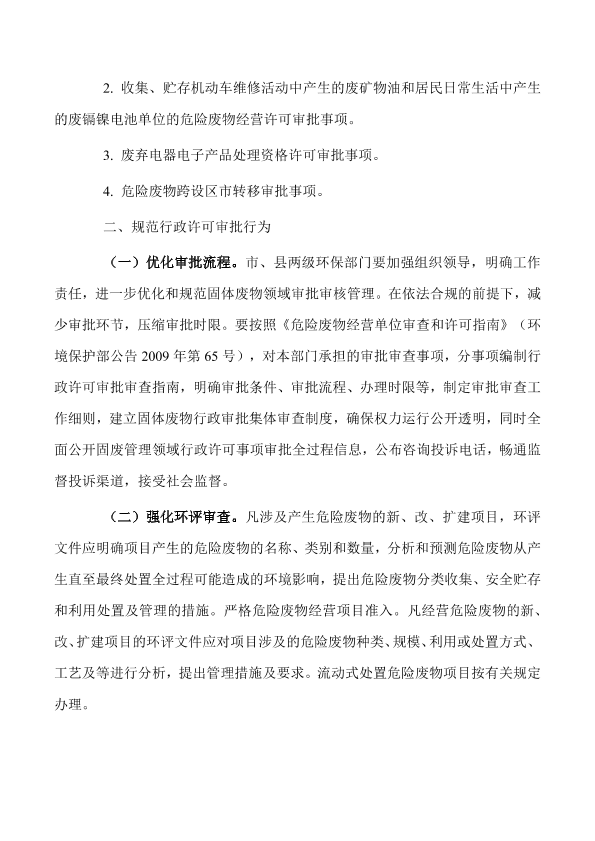 2. 收集、贮存机动车维修活动中产生的废矿物油和居民日常生活中产生的废镉镍电池单位的危险废物经营许可审批事项。

3. 废弃电器电子产品处理资格许可审批事项。

4. 危险废物跨设区市转移审批事项。

二、规范行政许可审批行为

（一）优化审批流程。市、县两级环保部门要加强组织领导，明确工作责任，进一步优化和规范固体废物领域审批审核管理。在依法合规的前提下，减少审批环节，压缩审批时限。要按照《危险废物经营单位审查和许可指南》（环境保护部公告 2009 年第 65 号），对本部门承担的审批审查事项，分事项编制行政许可审批审查指南，明确审批条件、审批流程、办理时限等，制定审批审查工作细则，建立固体废物行政审批集体审查制度，确保权力运行公开透明，同时全面公开固废管理领域行政许可事项审批全过程信息，公布咨询投诉电话，畅通监督投诉渠道，接受社会监督。

（二）强化环评审查。凡涉及产生危险废物的新、改、扩建项目，环评文件应明确项目产生的危险废物的名称、类别和数量，分析和预测危险废物从产生直至最终处置全过程可能造成的环境影响，提出危险废物分类收集、安全贮存和利用处置及管理的措施。严格危险废物经营项目准入。凡经营危险废物的新、改、扩建项目的环评文件应对项目涉及的危险废物种类、规模、利用或处置方式、工艺及等进行分析，提出管理措施及要求。流动式处置危险废物项目按有关规定办理。